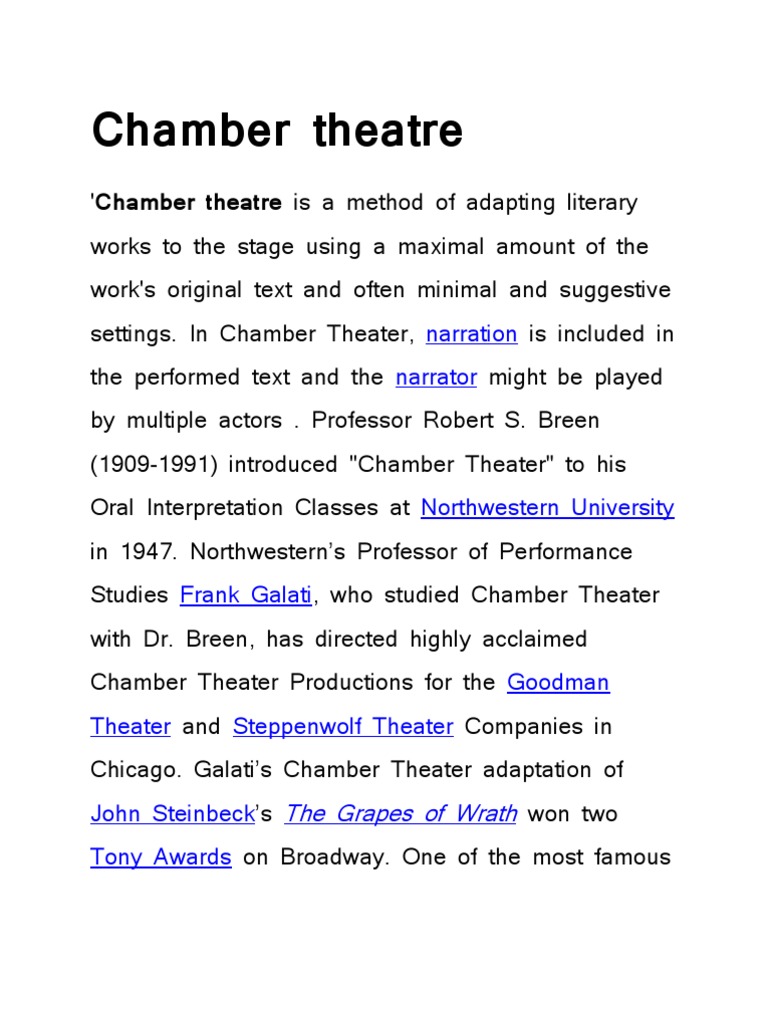 Chamber theatre

'Chamber theatre is a method of adapting literary works to the stage using a maximal amount of the work's original text and often minimal and suggestive settings. In Chamber Theater, narration is included in the performed text and the narrator might be played by multiple actors . Professor Robert S. Breen (1909-1991) introduced "Chamber Theater" to his Oral Interpretation Classes at Northwestern University in 1947. Northwestern's Professor of Performance Studies Frank Galati, who studied Chamber Theater with Dr. Breen, has directed highly acclaimed Chamber Theater Productions for the Goodman Theater and Steppenwolf Theater Companies in Chicago. Galati's Chamber Theater adaptation of John Steinbeck's The Grapes of Wrath won two Tony Awards on Broadway. One of the most famous